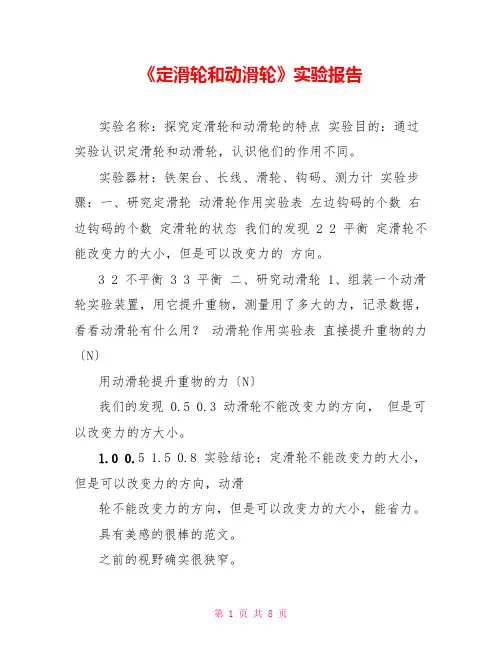 《定滑轮和动滑轮》实验报告

实验名称：探究定滑轮和动滑轮的特点 实验目的：通过实验认识定滑轮和动滑轮，认识他们的作用不同。

实验器材：铁架台、长线、滑轮、钩码、测力计 实验步骤：一、研究定滑轮 动滑轮作用实验表 左边钩码的个数 右边钩码的个数 定滑轮的状态 我们的发现 2 2 平衡 定滑轮不能改变力的大小，但是可以改变力的 方向。

3 2 不平衡 3 3 平衡 二、研究动滑轮 1、组装一个动滑轮实验装置，用它提升重物，测量用了多大的力，记录数据，看看动滑轮有什么用？ 动滑轮作用实验表 直接提升重物的力〔N〕

用动滑轮提升重物的力〔N〕

我们的发现 0.5 0.3 动滑轮不能改变力的方向， 但是可以改变力的方大小。

1.0 0.5 1.5 0.8 实验结论：定滑轮不能改变力的大小，但是可以改变力的方向，动滑

轮不能改变力的方向，但是可以改变力的大小，能省力。

具有美感的很棒的范文。

之前的视野确实很狭窄。

第 1 页 共 8 页